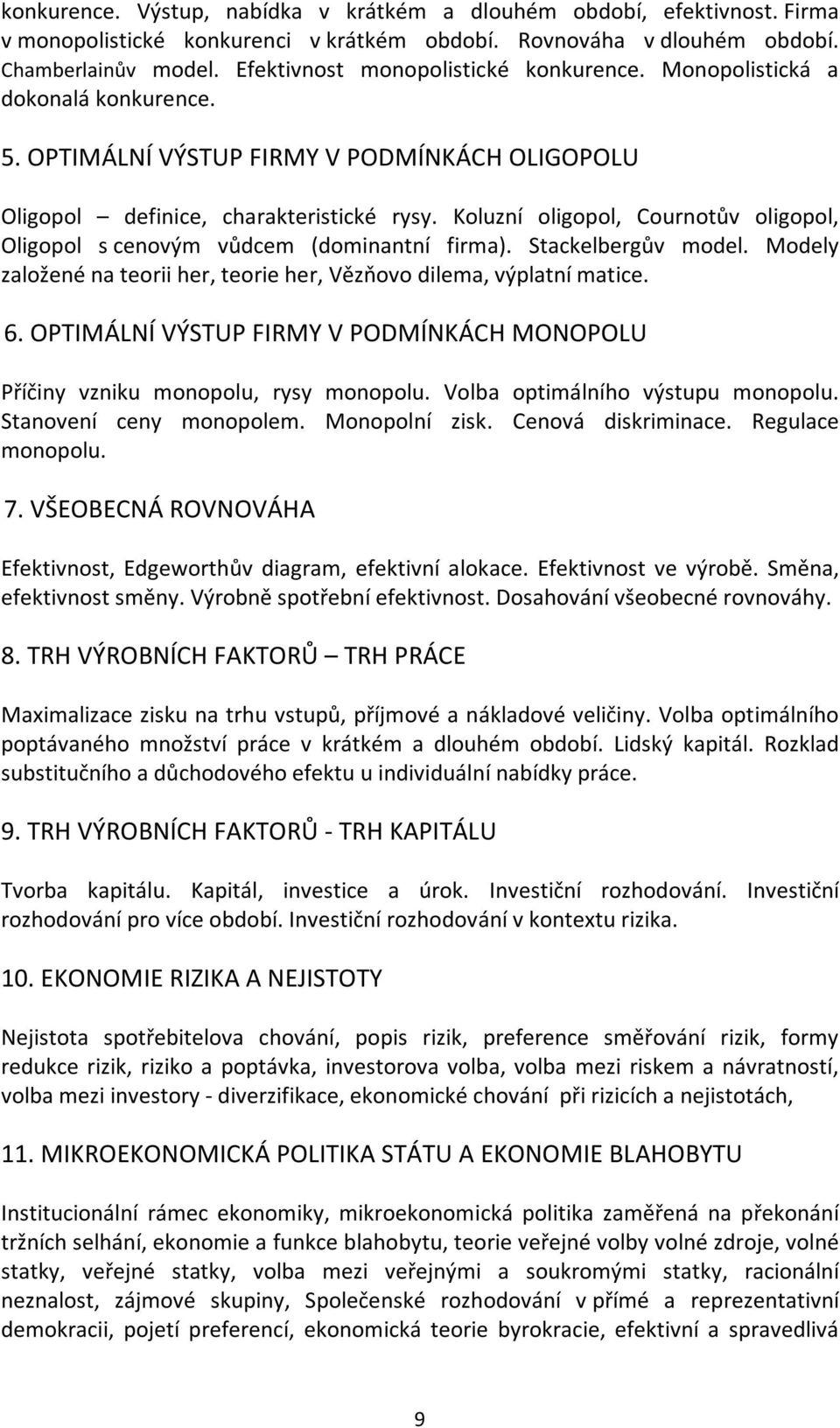 konkurence. Výstup, nabídka v krátkém a dlouhém období, efektivnost. Firma v monopolistické konkurenci v krátkém období. Rovnováha v dlouhém období. Chamberlainův model. Efektivnost monopolistické konkurence. Monopolistická a dokonalá konkurence.

5. OPTIMÁLNÍ VÝSTUP FIRMY V PODMÍNKÁCH OLIGOPOLU

Oligopol – definice, charakteristické rysy. Koluzní oligopol, Cournotův oligopol, Oligopol s cenovým vůdcem (dominantní firma). Stackelbergův model. Modely založené na teorii her, teorie her, Vězňovo dilema, výplatní matice.

6. OPTIMÁLNÍ VÝSTUP FIRMY V PODMÍNKÁCH MONOPOLU

Příčiny vzniku monopolu, rysy monopolu. Volba optimálního výstupu monopolu. Stanovení ceny monopolem. Monopolní zisk. Cenová diskriminace. Regulace monopolu.

7. VŠEOBECNÁ ROVNOVÁHA

Efektivnost, Edgeworthův diagram, efektivní alokace. Efektivnost ve výrobě. Směna, efektivnost směny. Výrobně spotřební efektivnost. Dosahování všeobecné rovnováhy.

8. TRH VÝROBNÍCH FAKTORŮ – TRH PRÁCE

Maximalizace zisku na trhu vstupů, příjmové a nákladové veličiny. Volba optimálního poptávaného množství práce v krátkém a dlouhém období. Lidský kapitál. Rozklad substitučního a důchodového efektu u individuální nabídky práce.

9. TRH VÝROBNÍCH FAKTORŮ - TRH KAPITÁLU

Tvorba kapitálu. Kapitál, investice a úrok. Investiční rozhodování. Investiční rozhodování pro více období. Investiční rozhodování v kontextu rizika.

10. EKONOMIE RIZIKA A NEJISTOTY

Nejistota spotřebitelova chování, popis rizik, preference směřování rizik, formy redukce rizik, riziko a poptávka, investorova volba, volba mezi riskem a návratností, volba mezi investory - diverzifikace, ekonomické chování při rizicích a nejistotách,

11. MIKROEKONOMICKÁ POLITIKA STÁTU A EKONOMIE BLAHOBYTU

Institucionální rámec ekonomiky, mikroekonomická politika zaměřená na překonání tržních selhání, ekonomie a funkce blahobytu, teorie veřejné volby volné zdroje, volné statky, veřejné statky, volba mezi veřejnými a soukromými statky, racionální neznalost, zájmové skupiny, Společenské rozhodování v přímé a reprezentativní demokracii, pojetí preferencí, ekonomická teorie byrokracie, efektivní a spravedlivá

9